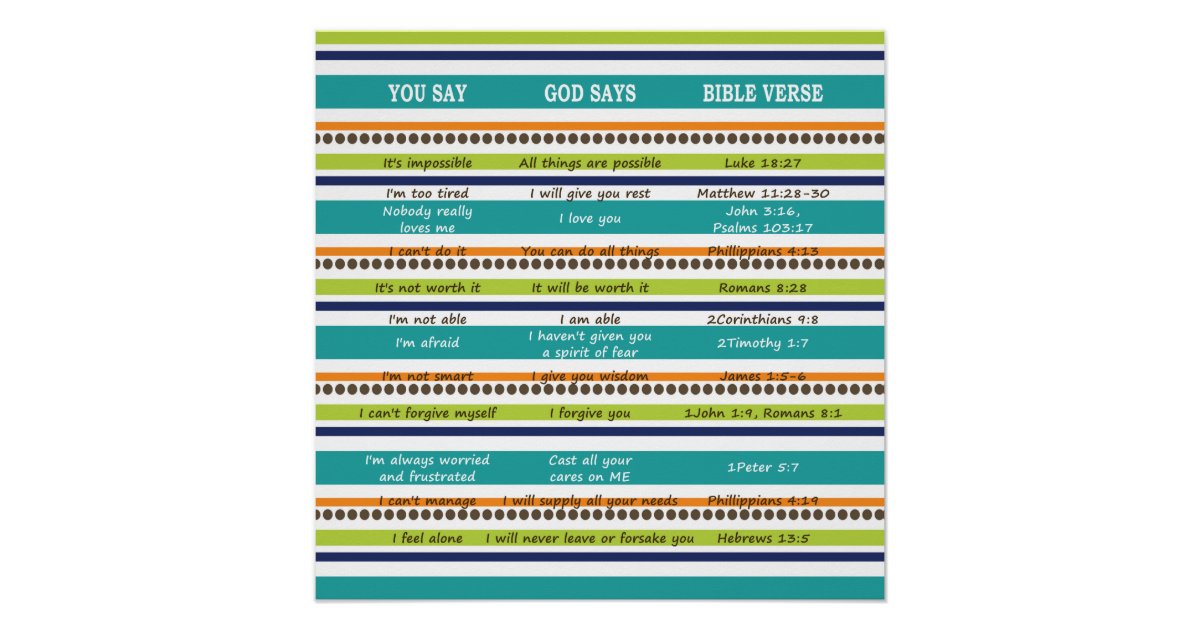 | YOU SAY | GOD SAYS | BIBLE VERSE |
|---|---|---|
| It's impossible | All things are possible | Luke 18:27 |
| I'm too tired | I will give you rest | Matthew 11:28-30 |
| Nobody really loves me | I love you | John 3:16, Psalms 103:17 |
| I can't do it | You can do all things | Phillippians 4:13 |
| It's not worth it | It will be worth it | Romans 8:28 |
| I'm not able | I am able | 2Corinthians 9:8 |
| I'm afraid | I haven't given you a spirit of fear | 2Timothy 1:7 |
| I'm not smart | I give you wisdom | James 1:5-6 |
| I can't forgive myself | I forgive you | 1John 1:9, Romans 8:1 |
| I'm always worried and frustrated | Cast all your cares on ME | 1Peter 5:7 |
| I can't manage | I will supply all your needs | Phillippians 4:19 |
| I feel alone | I will never leave or forsake you | Hebrews 13:5 |